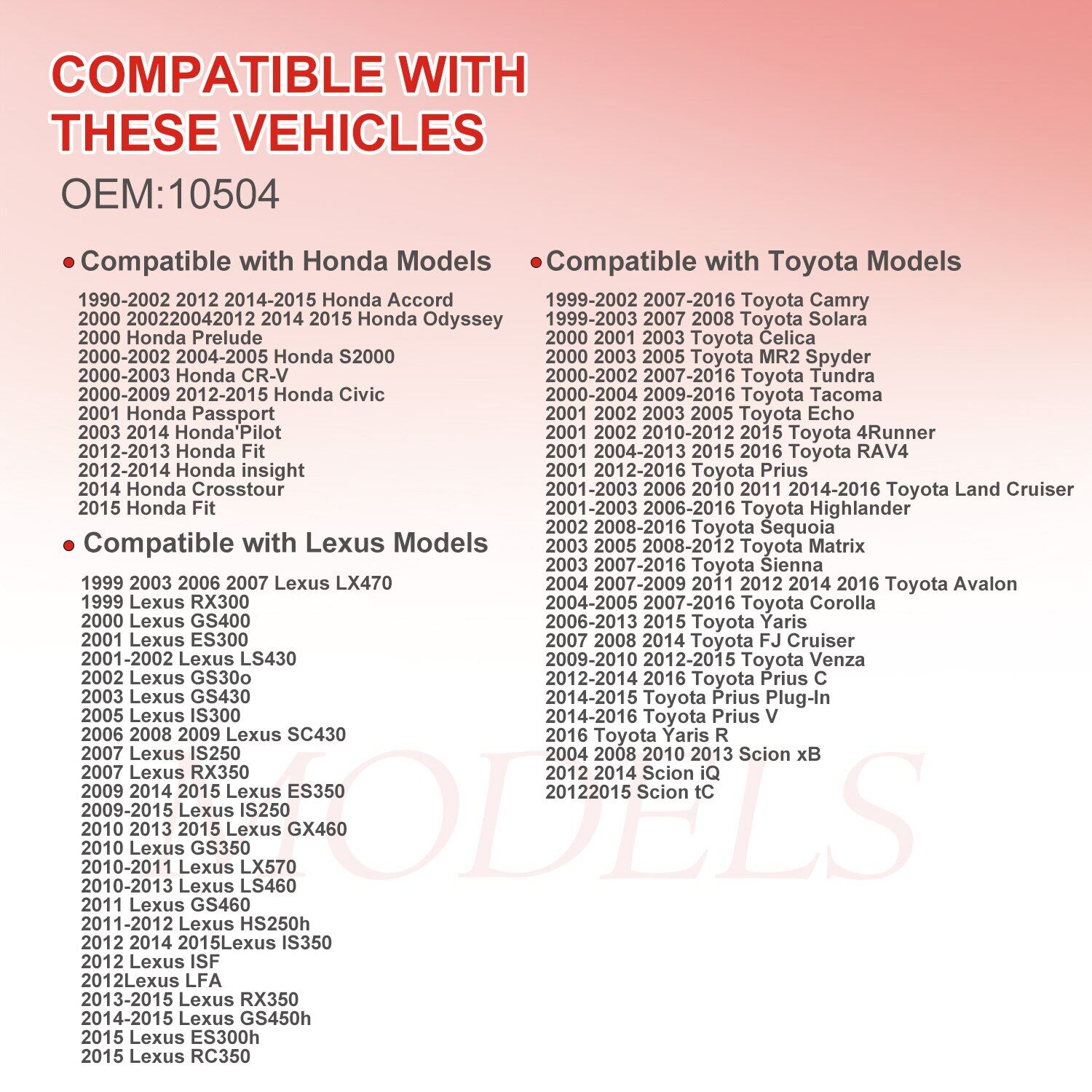 COMPATIBLE WITH THESE VEHICLES

OEM:10504

Compatible with Honda Models

1990-2002 2012 2014-2015 Honda Accord
2000 200220042012 2014 2015 Honda Odyssey
2000 Honda Prelude
2000-2002 2004-2005 Honda S2000
2000-2003 Honda CR-V
2000-2009 2012-2015 Honda Civic
2001 Honda Passport
2003 2014 Honda'Pilot
2012-2013 Honda Fit
2012-2014 Honda insight
2014 Honda Crosstour
2015 Honda Fit

Compatible with Lexus Models

1999 2003 2006 2007 Lexus LX470
1999 Lexus RX300
2000 Lexus GS400
2001 Lexus ES300
2001-2002 Lexus LS430
2002 Lexus GS30o
2003 Lexus GS430
2005 Lexus IS300
2006 2008 2009 Lexus SC430
2007 Lexus IS250
2007 Lexus RX350
2009 2014 2015 Lexus ES350
2009-2015 Lexus IS250
2010 2013 2015 Lexus GX460
2010 Lexus GS350
2010-2011 Lexus LX570
2010-2013 Lexus LS460
2011 Lexus GS460
2011-2012 Lexus HS250h
2012 2014 2015Lexus IS350
2012 Lexus ISF
2012Lexus LFA
2013-2015 Lexus RX350
2014-2015 Lexus GS450h
2015 Lexus ES300h
2015 Lexus RC350

Compatible with Toyota Models

1999-2002 2007-2016 Toyota Camry
1999-2003 2007 2008 Toyota Solara
2000 2001 2003 Toyota Celica
2000 2003 2005 Toyota MR2 Spyder
2000-2002 2007-2016 Toyota Tundra
2000-2004 2009-2016 Toyota Tacoma
2001 2002 2003 2005 Toyota Echo
2001 2002 2010-2012 2015 Toyota 4Runner
2001 2004-2013 2015 2016 Toyota RAV4
2001 2012-2016 Toyota Prius
2001-2003 2006 2010 2011 2014-2016 Toyota Land Cruiser
2001-2003 2006-2016 Toyota Highlander
2002 2008-2016 Toyota Sequoia
2003 2005 2008-2012 Toyota Matrix
2003 2007-2016 Toyota Sienna
2004 2007-2009 2011 2012 2014 2016 Toyota Avalon
2004-2005 2007-2016 Toyota Corolla
2006-2013 2015 Toyota Yaris
2007 2008 2014 Toyota FJ Cruiser
2009-2010 2012-2015 Toyota Venza
2012-2014 2016 Toyota Prius C
2014-2015 Toyota Prius Plug-In
2014-2016 Toyota Prius V
2016 Toyota Yaris R
2004 2008 2010 2013 Scion xB
2012 2014 Scion iQ
20122015 Scion tC

MODELS